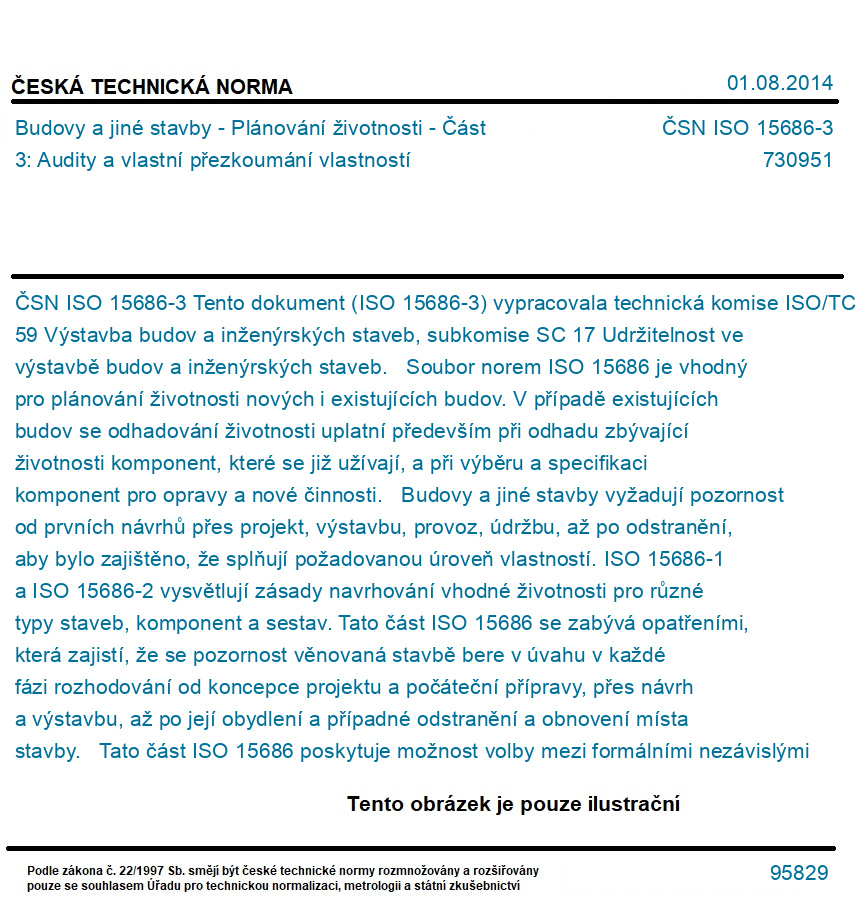 ČESKÁ TECHNICKÁ NORMA

01.08.2014

Budovy a jiné stavby - Plánování životnosti - Část 3: Audity a vlastní přezkoumání vlastností

ČSN ISO 15686-3
730951

ČSN ISO 15686-3 Tento dokument (ISO 15686-3) vypracovala technická komise ISO/TC 59 Výstavba budov a inženýrských staveb, subkomise SC 17 Udržitelnost ve výstavbě budov a inženýrských staveb. Soubor norem ISO 15686 je vhodný pro plánování životnosti nových i existujících budov. V případě existujících budov se odhadování životnosti uplatní především při odhadu zbývající životnosti komponent, které se již užívají, a při výběru a specifikaci komponent pro opravy a nové činnosti. Budovy a jiné stavby vyžadují pozornost od prvních návrhů přes projekt, výstavbu, provoz, údržbu, až po odstranění, aby bylo zajištěno, že splňují požadovanou úroveň vlastností. ISO 15686-1 a ISO 15686-2 vysvětlují zásady navrhování vhodné životnosti pro různé typy staveb, komponent a sestav. Tato část ISO 15686 se zabývá opatřeními, která zajistí, že se pozornost věnovaná stavbě bere v úvahu v každé fázi rozhodování od koncepce projektu a počáteční přípravy, přes návrh a výstavbu, až po její obydlení a případné odstranění a obnovení místa stavby. Tato část ISO 15686 poskytuje možnost volby mezi formálními nezávislými

Tento obrázek je pouze ilustrační

Podle zákona č. 22/1997 Sb. smějí být české technické normy rozmnožovány a rozšiřovány pouze se souhlasem Úřadu pro technickou normalizaci, metrologii a státní zkušebnictví

95829